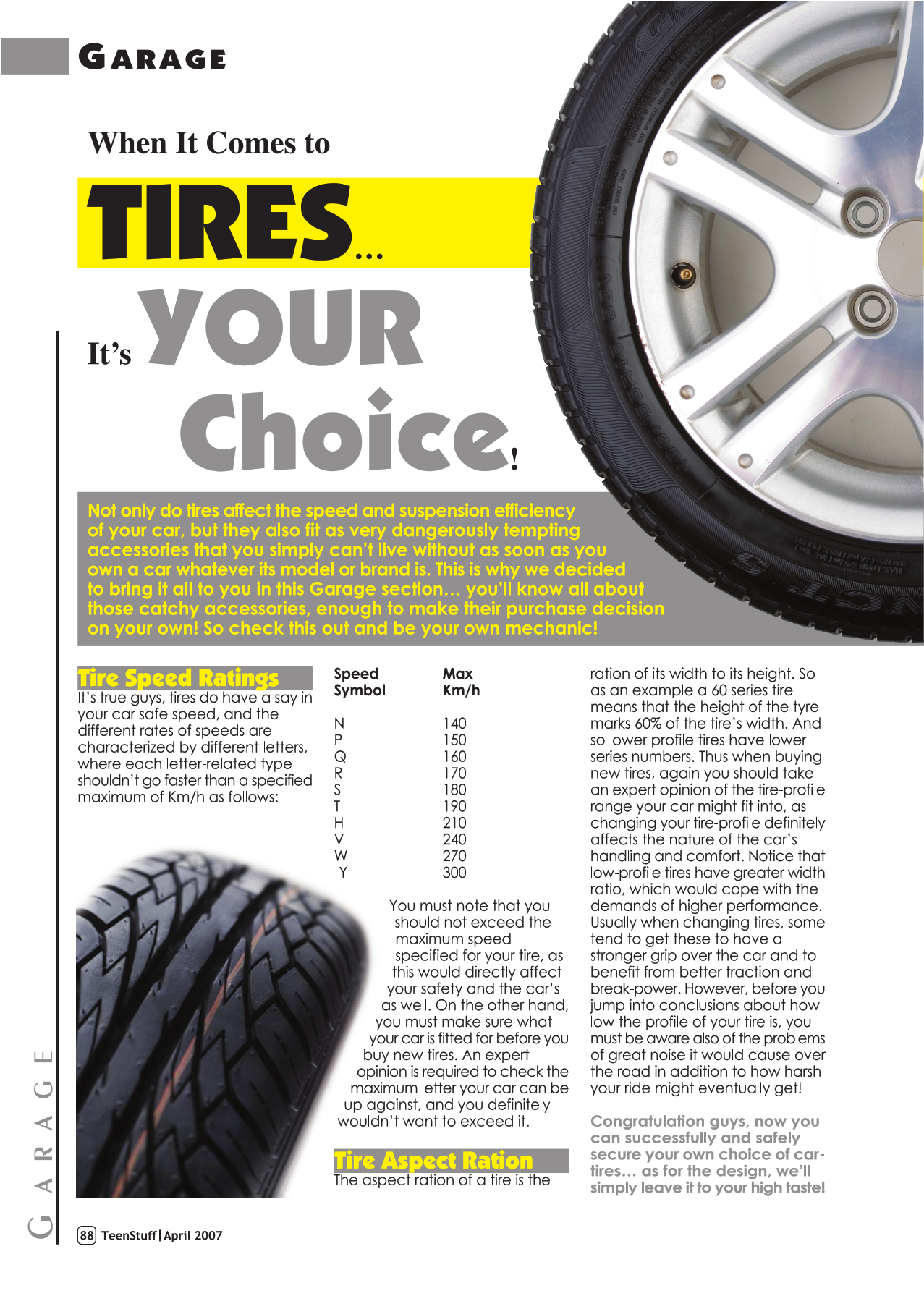 GARAGE

When It Comes to

TIRES...

It's YOUR Choice!

Not only do tires affect the speed and suspension efficiency of your car, but they also fit as very dangerously tempting accessories that you simply can't live without as soon as you own a car whatever its model or brand is. This is why we decided to bring it all to you in this Garage section… you'll know all about those catchy accessories, enough to make their purchase decision on your own! So check this out and be your own mechanic!

Tire Speed Ratings
It's true guys, tires do have a say in your car safe speed, and the different rates of speeds are characterized by different letters, where each letter-related type shouldn't go faster than a specified maximum of Km/h as follows:

| Speed Symbol | Max Km/h |
|---|---|
| N | 140 |
| P | 150 |
| Q | 160 |
| R | 170 |
| S | 180 |
| T | 190 |
| H | 210 |
| V | 240 |
| W | 270 |
| Y | 300 |

You must note that you should not exceed the maximum speed specified for your tire, as this would directly affect your safety and the car's as well. On the other hand, you must make sure what your car is fitted for before you buy new tires. An expert opinion is required to check the maximum letter your car can be up against, and you definitely wouldn't want to exceed it.

Tire Aspect Ration
The aspect ration of a tire is the ration of its width to its height. So as an example a 60 series tire means that the height of the tyre marks 60% of the tire's width. And so lower profile tires have lower series numbers. Thus when buying new tires, again you should take an expert opinion of the tire-profile range your car might fit into, as changing your tire-profile definitely affects the nature of the car's handling and comfort. Notice that low-profile tires have greater width ratio, which would cope with the demands of higher performance. Usually when changing tires, some tend to get these to have a stronger grip over the car and to benefit from better traction and break-power. However, before you jump into conclusions about how low the profile of your tire is, you must be aware also of the problems of great noise it would cause over the road in addition to how harsh your ride might eventually get!

Congratulation guys, now you can successfully and safely secure your own choice of car-tires… as for the design, we'll simply leave it to your high taste!

GARAGE

88 TeenStuff | April 2007